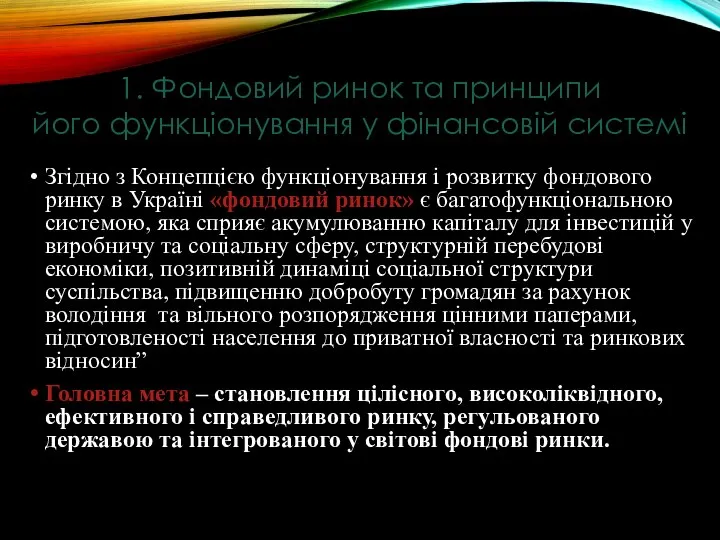 1. Фондовий ринок та принципи його функціонування у фінансовій системі

• Згідно з Концепцією функціонування і розвитку фондового ринку в Україні «фондовий ринок» є багатофункціональною системою, яка сприяє акумулюванню капіталу для інвестицій у виробничу та соціальну сферу, структурній перебудові економіки, позитивній динаміці соціальної структури суспільства, підвищенню добробуту громадян за рахунок володіння та вільного розпорядження цінними паперами, підготовленості населення до приватної власності та ринкових відносин”

• Головна мета – становлення цілісного, високоліквідного, ефективного і справедливого ринку, регульованого державою та інтегрованого у світові фондові ринки.